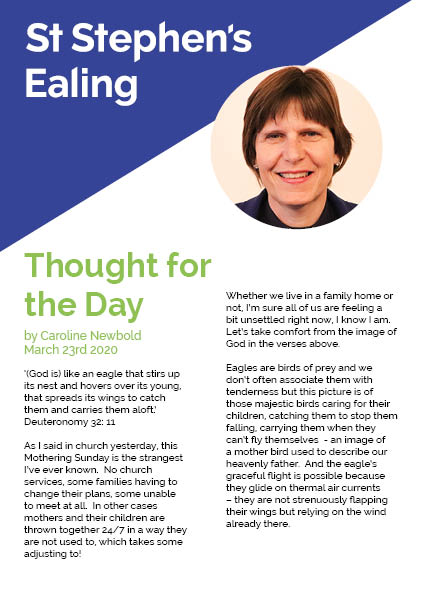 St Stephen's Ealing

Thought for the Day

by Caroline Newbold
March 23rd 2020

'(God is) like an eagle that stirs up its nest and hovers over its young, that spreads its wings to catch them and carries them aloft.' Deuteronomy 32: 11

As I said in church yesterday, this Mothering Sunday is the strangest I've ever known. No church services, some families having to change their plans, some unable to meet at all. In other cases mothers and their children are thrown together 24/7 in a way they are not used to, which takes some adjusting to!

Whether we live in a family home or not, I'm sure all of us are feeling a bit unsettled right now, I know I am. Let's take comfort from the image of God in the verses above.

Eagles are birds of prey and we don't often associate them with tenderness but this picture is of those majestic birds caring for their children, catching them to stop them falling, carrying them when they can't fly themselves - an image of a mother bird used to describe our heavenly father. And the eagle's graceful flight is possible because they glide on thermal air currents – they are not strenuously flapping their wings but relying on the wind already there.